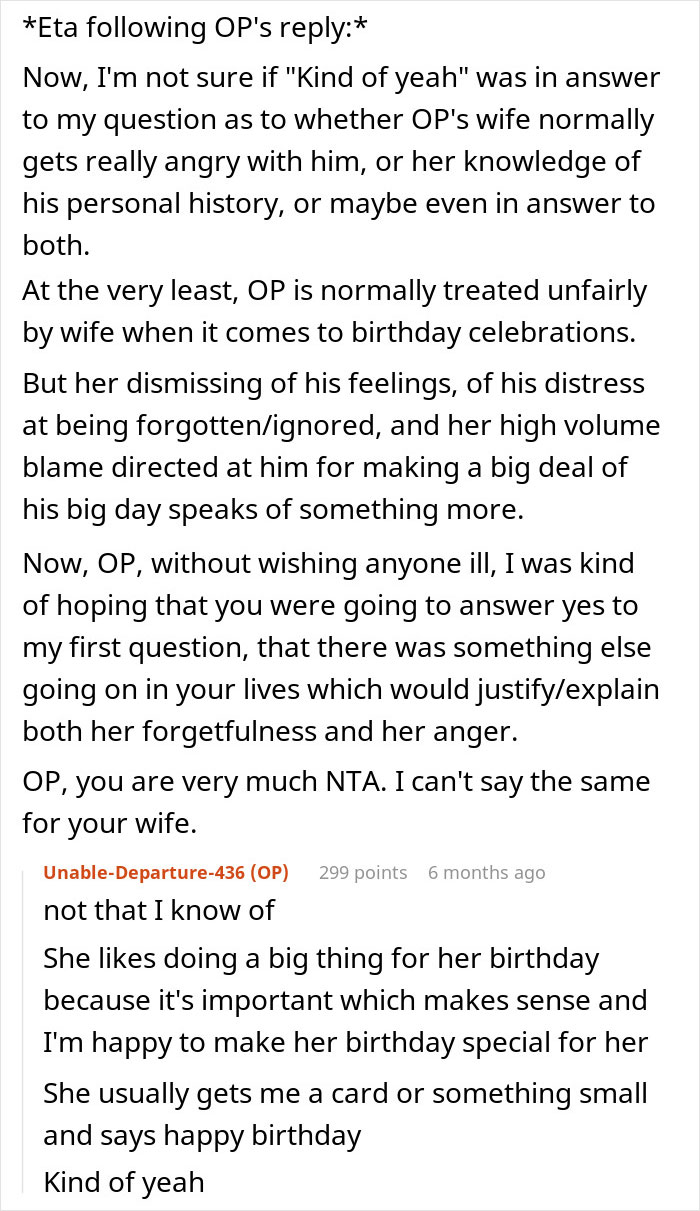 *Eta following OP's reply:*

Now, I'm not sure if "Kind of yeah" was in answer to my question as to whether OP's wife normally gets really angry with him, or her knowledge of his personal history, or maybe even in answer to both.

At the very least, OP is normally treated unfairly by wife when it comes to birthday celebrations.

But her dismissing of his feelings, of his distress at being forgotten/ignored, and her high volume blame directed at him for making a big deal of his big day speaks of something more.

Now, OP, without wishing anyone ill, I was kind of hoping that you were going to answer yes to my first question, that there was something else going on in your lives which would justify/explain both her forgetfulness and her anger.

OP, you are very much NTA. I can't say the same for your wife.

Unable-Departure-436 (OP) 299 points 6 months ago

not that I know of

She likes doing a big thing for her birthday because it's important which makes sense and I'm happy to make her birthday special for her

She usually gets me a card or something small and says happy birthday

Kind of yeah